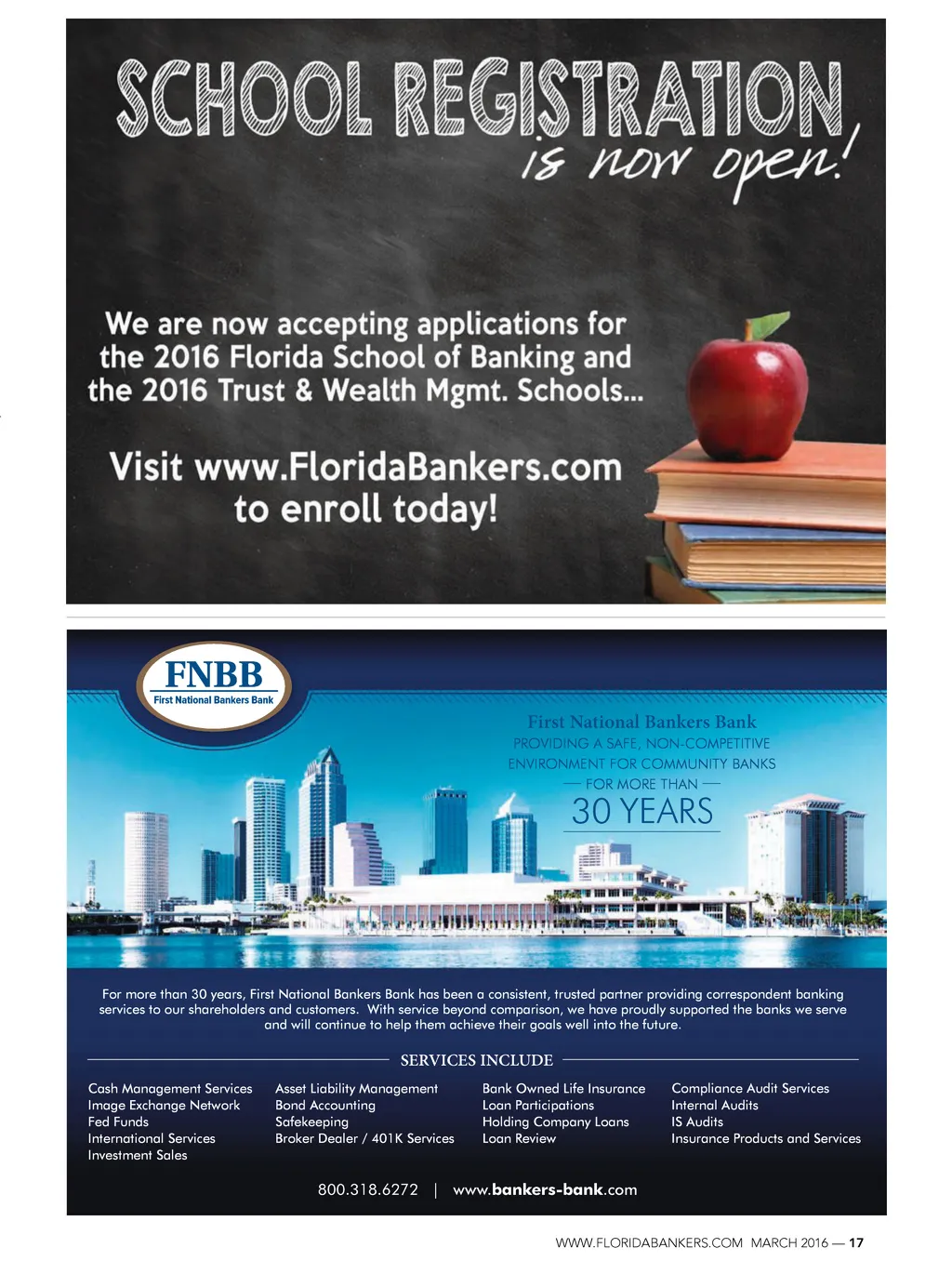 SCHOOL REGISTRATION is now open!

We are now accepting applications for the 2016 Florida School of Banking and the 2016 Trust & Wealth Mgmt. Schools...

Visit www.FloridaBankers.com to enroll today!

FNBB
First National Bankers Bank

First National Bankers Bank
PROVIDING A SAFE, NON-COMPETITIVE ENVIRONMENT FOR COMMUNITY BANKS
— FOR MORE THAN —
30 YEARS

For more than 30 years, First National Bankers Bank has been a consistent, trusted partner providing correspondent banking services to our shareholders and customers. With service beyond comparison, we have proudly supported the banks we serve and will continue to help them achieve their goals well into the future.

SERVICES INCLUDE

Cash Management Services
Image Exchange Network
Fed Funds
International Services
Investment Sales

Asset Liability Management
Bond Accounting
Safekeeping
Broker Dealer / 401K Services

Bank Owned Life Insurance
Loan Participations
Holding Company Loans
Loan Review

Compliance Audit Services
Internal Audits
IS Audits
Insurance Products and Services

800.318.6272 | www.bankers-bank.com

WWW.FLORIDABANKERS.COM MARCH 2016 — 17